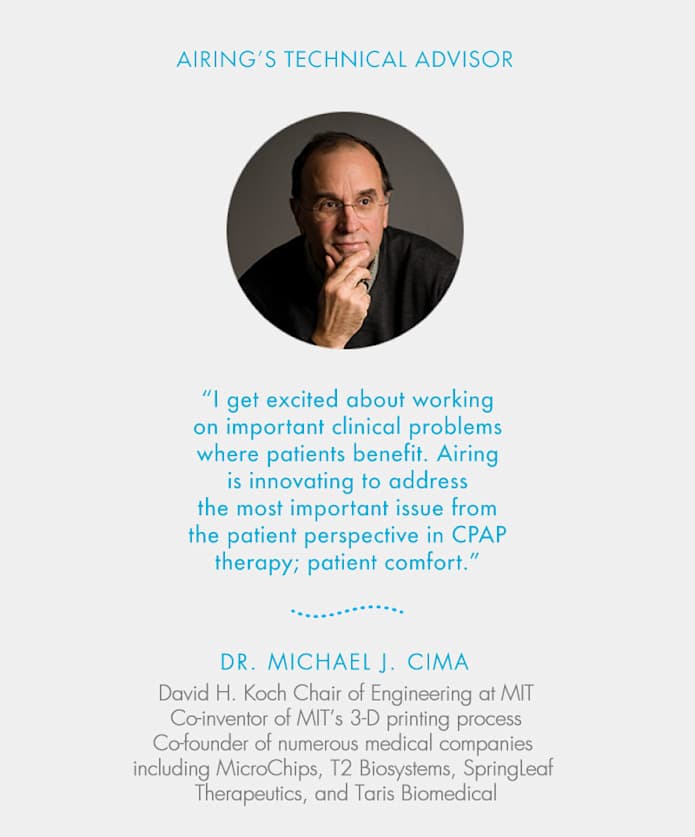 AIRING'S TECHNICAL ADVISOR

"I get excited about working on important clinical problems where patients benefit. Airing is innovating to address the most important issue from the patient perspective in CPAP therapy; patient comfort."

DR. MICHAEL J. CIMA

David H. Koch Chair of Engineering at MIT
Co-inventor of MIT's 3-D printing process
Co-founder of numerous medical companies including MicroChips, T2 Biosystems, SpringLeaf Therapeutics, and Taris Biomedical